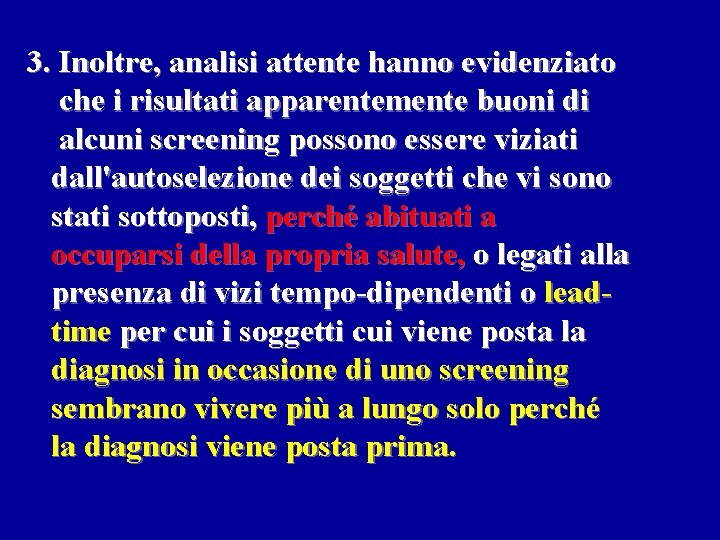 3. Inoltre, analisi attente hanno evidenziato che i risultati apparentemente buoni di alcuni screening possono essere viziati dall'autoselezione dei soggetti che vi sono stati sottoposti, perché abituati a occuparsi della propria salute, o legati alla presenza di vizi tempo-dipendenti o lead-time per cui i soggetti cui viene posta la diagnosi in occasione di uno screening sembrano vivere più a lungo solo perché la diagnosi viene posta prima.